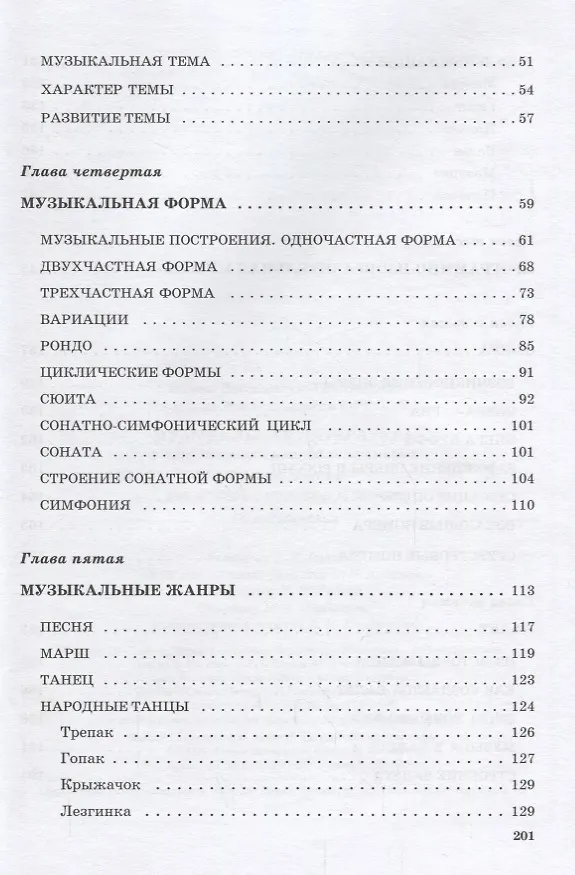 МУЗЫКАЛЬНАЯ ТЕМА 51
ХАРАКТЕР ТЕМЫ 54
РАЗВИТИЕ ТЕМЫ 57

Глава четвертая

МУЗЫКАЛЬНАЯ ФОРМА 59

МУЗЫКАЛЬНЫЕ ПОСТРОЕНИЯ. ОДНОЧАСТНАЯ ФОРМА 61
ДВУХЧАСТНАЯ ФОРМА 68
ТРЕХЧАСТНАЯ ФОРМА 73
ВАРИАЦИИ 78
РОНДО 85
ЦИКЛИЧЕСКИЕ ФОРМЫ 91
СЮИТА 92
СОНАТНО-СИМФОНИЧЕСКИЙ ЦИКЛ 101
СОНАТА 101
СТРОЕНИЕ СОНАТНОЙ ФОРМЫ 104
СИМФОНИЯ 110

Глава пятая

МУЗЫКАЛЬНЫЕ ЖАНРЫ 113

ПЕСНЯ 117
МАРШ 119
ТАНЕЦ 123
НАРОДНЫЕ ТАНЦЫ 124
Трепак 126
Гопак 127
Крыжачок 129
Лезгинка 129

201